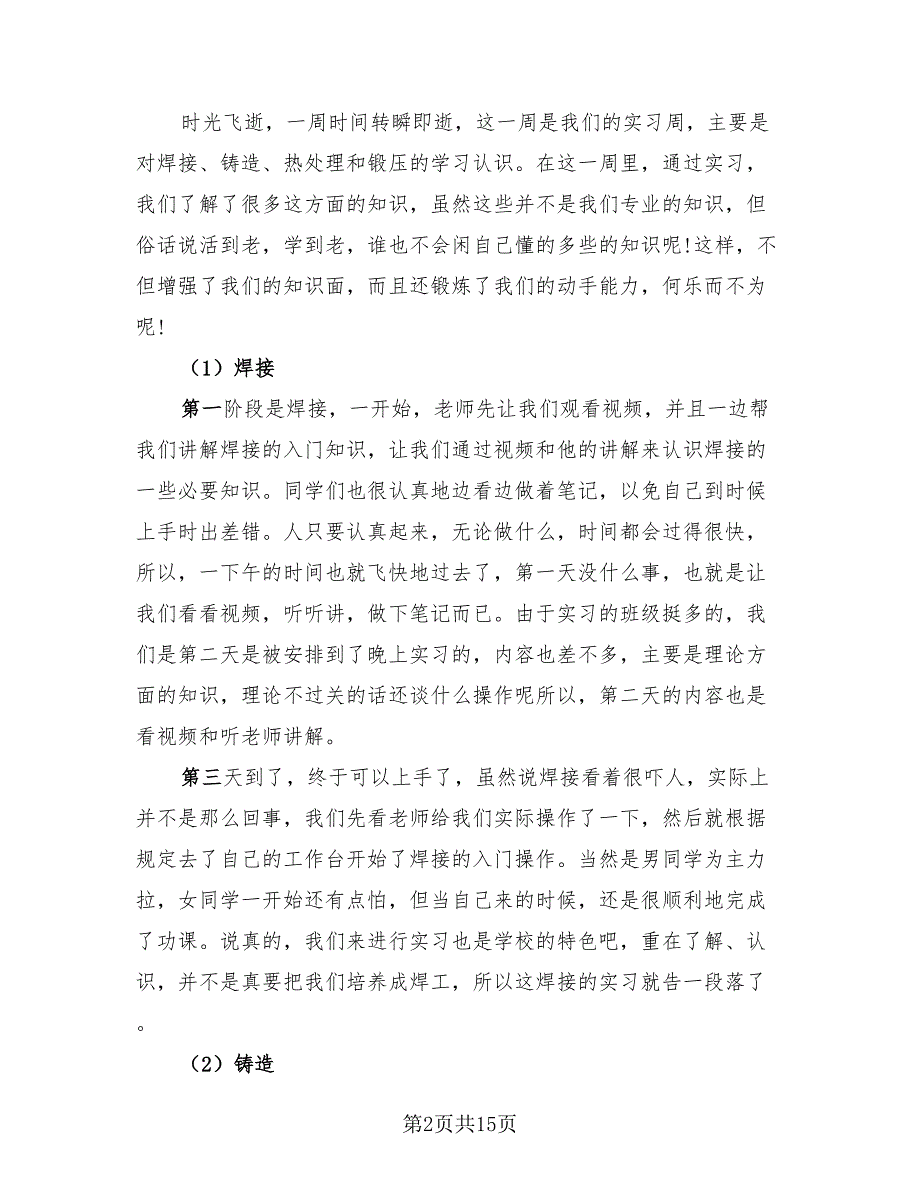 时光飞逝，一周时间转瞬即逝，这一周是我们的实习周，主要是对焊接、铸造、热处理和锻压的学习认识。在这一周里，通过实习，我们了解了很多这方面的知识，虽然这些并不是我们专业的知识，但俗话说活到老，学到老，谁也不会闲自己懂的多些的知识呢!这样，不但增强了我们的知识面，而且还锻炼了我们的动手能力，何乐而不为呢!

（1）焊接

第一阶段是焊接，一开始，老师先让我们观看视频，并且一边帮我们讲解焊接的入门知识，让我们通过视频和他的讲解来认识焊接的一些必要知识。同学们也很认真地边看边做着笔记，以免自己到时候上手时出差错。人只要认真起来，无论做什么，时间都会过得很快，所以，一下午的时间也就飞快地过去了，第一天没什么事，也就是让我们看看视频，听听讲，做下笔记而已。由于实习的班级挺多的，我们是第二天是被安排到了晚上实习的，内容也差不多，主要是理论方面的知识，理论不过关的话还谈什么操作呢所以，第二天的内容也是看视频和听老师讲解。

第三天到了，终于可以上手了，虽然说焊接看着很吓人，实际上并不是那么回事，我们先看老师给我们实际操作了一下，然后就根据规定去了自己的工作台开始了焊接的入门操作。当然是男同学为主力拉，女同学一开始还有点怕，但当自己来的时候，还是很顺利地完成了功课。说真的，我们来进行实习也是学校的特色吧，重在了解、认识，并不是真要把我们培养成焊工，所以这焊接的实习就告一段落了。

（2）铸造

第2页共15页